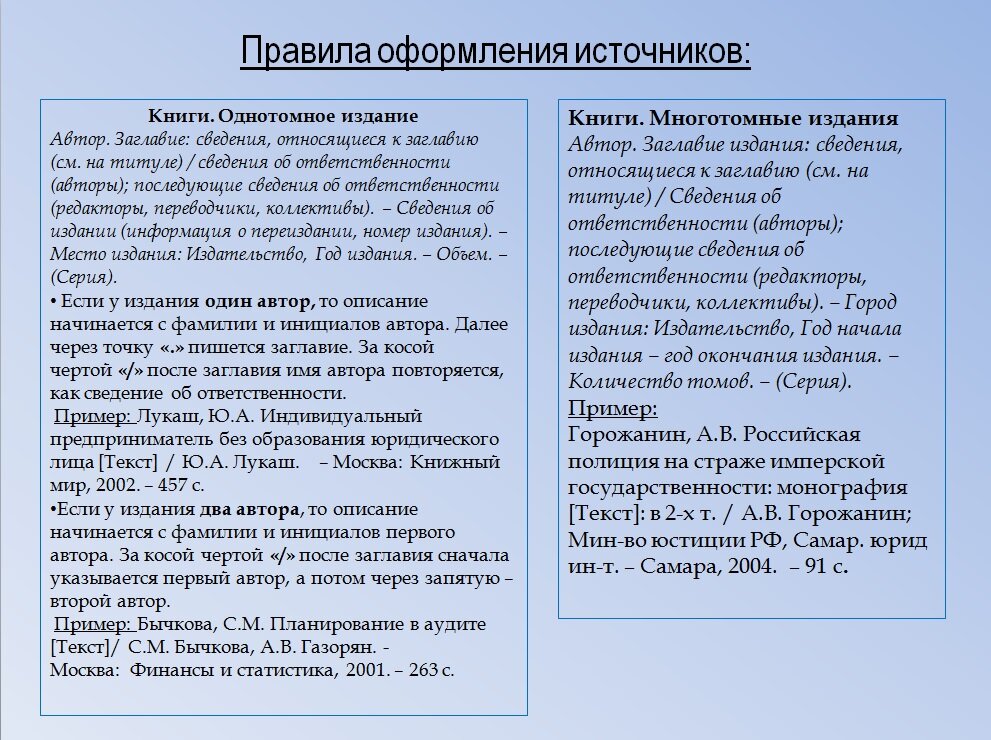 Правила оформления источников:

Книги. Однотомное издание
Автор. Заглавие: сведения, относящиеся к заглавию (см. на титуле) / сведения об ответственности (авторы); последующие сведения об ответственности (редакторы, переводчики, коллективы). – Сведения об издании (информация о переиздании, номер издания). – Место издания: Издательство, Год издания. – Объем. – (Серия).
• Если у издания один автор, то описание начинается с фамилии и инициалов автора. Далее через точку «.» пишется заглавие. За косой чертой «/» после заглавия имя автора повторяется, как сведение об ответственности.
Пример: Лукаш, Ю.А. Индивидуальный предприниматель без образования юридического лица [Текст] / Ю.А. Лукаш. – Москва: Книжный мир, 2002. – 457 с.
•Если у издания два автора, то описание начинается с фамилии и инициалов первого автора. За косой чертой «/» после заглавия сначала указывается первый автор, а потом через запятую – второй автор.
Пример: Бычкова, С.М. Планирование в аудите [Текст]/ С.М. Бычкова, А.В. Газорян. - Москва: Финансы и статистика, 2001. – 263 с.

Книги. Многотомные издания
Автор. Заглавие издания: сведения, относящиеся к заглавию (см. на титуле) / Сведения об ответственности (авторы); последующие сведения об ответственности (редакторы, переводчики, коллективы). – Город издания: Издательство, Год начала издания – год окончания издания. – Количество томов. – (Серия).
Пример:
Горожанин, А.В. Российская полиция на страже имперской государственности: монография [Текст]: в 2-х т. / А.В. Горожанин; Мин-во юстиции РФ, Самар. юрид ин-т. – Самара, 2004. – 91 с.